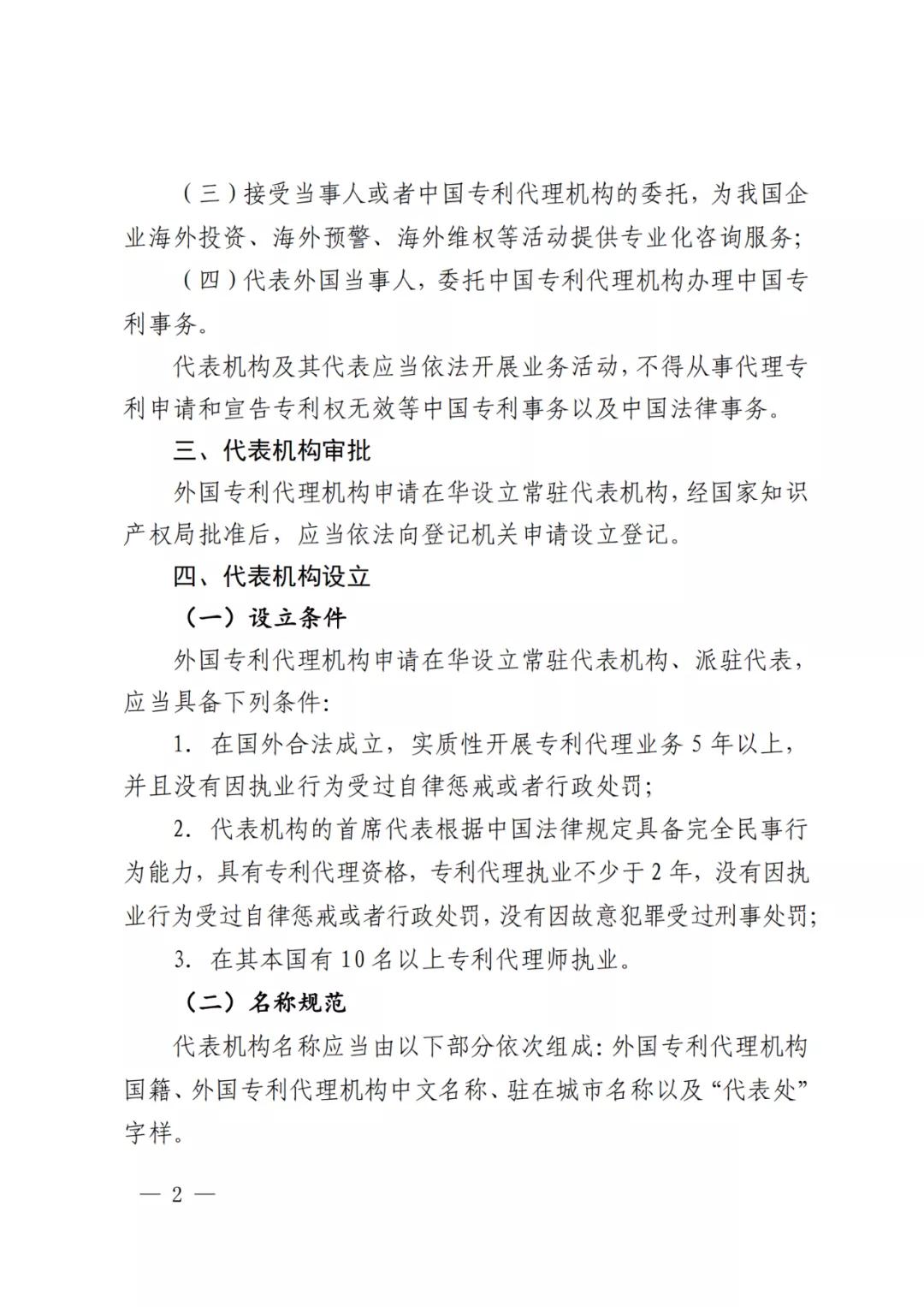 （三）接受当事人或者中国专利代理机构的委托，为我国企业海外投资、海外预警、海外维权等活动提供专业化咨询服务；

（四）代表外国当事人，委托中国专利代理机构办理中国专利事务。

代表机构及其代表应当依法开展业务活动，不得从事代理专利申请和宣告专利权无效等中国专利事务以及中国法律事务。

三、代表机构审批

外国专利代理机构申请在华设立常驻代表机构，经国家知识产权局批准后，应当依法向登记机关申请设立登记。

四、代表机构设立

（一）设立条件

外国专利代理机构申请在华设立常驻代表机构、派驻代表，应当具备下列条件：

1. 在国外合法成立，实质性开展专利代理业务 5 年以上，并且没有因执业行为受过自律惩戒或者行政处罚；

2. 代表机构的首席代表根据中国法律规定具备完全民事行为能力，具有专利代理资格，专利代理执业不少于 2 年，没有因执业行为受过自律惩戒或者行政处罚，没有因故意犯罪受过刑事处罚；

3. 在其本国有 10 名以上专利代理师执业。

（二）名称规范

代表机构名称应当由以下部分依次组成：外国专利代理机构国籍、外国专利代理机构中文名称、驻在城市名称以及“代表处”字样。

— 2 —